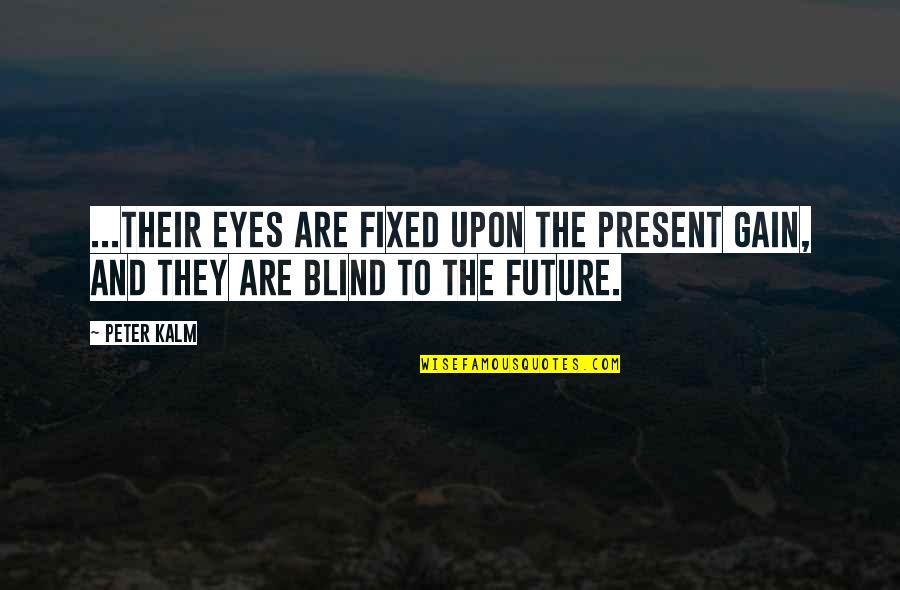 ...THEIR EYES ARE FIXED UPON THE PRESENT GAIN, AND THEY ARE BLIND TO THE FUTURE.

~ PETER KALM

WISEFAMOUSQUOTES.COM